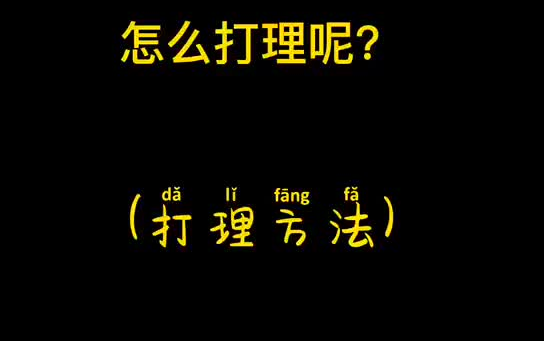 怎么打理呢？

dǎ lǐ fāng fǎ
（打理方法）